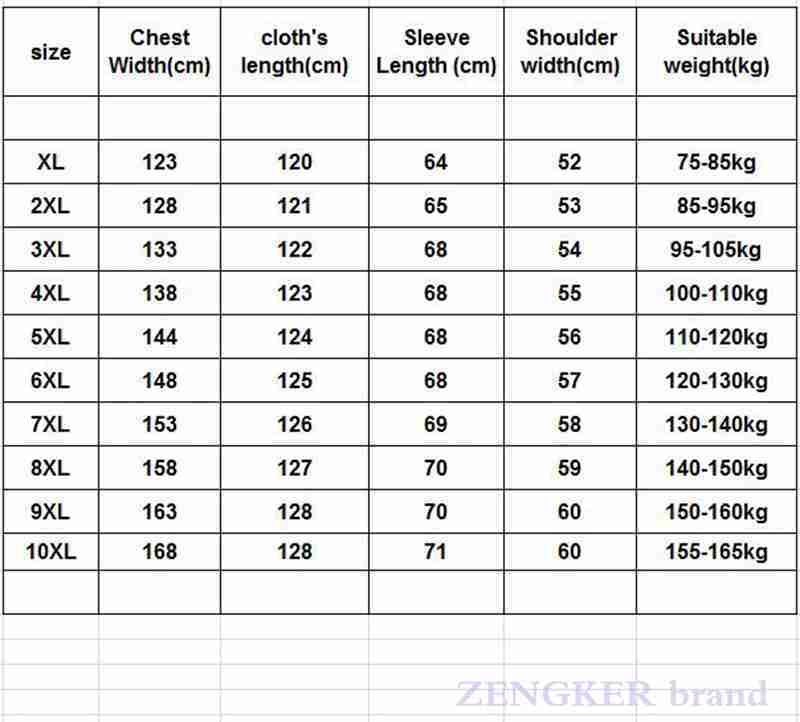 | size | Chest Width(cm) | cloth's length(cm) | Sleeve Length (cm) | Shoulder width(cm) | Suitable weight(kg) |
|---|---|---|---|---|---|
| | | | | | |
| XL | 123 | 120 | 64 | 52 | 75-85kg |
| 2XL | 128 | 121 | 65 | 53 | 85-95kg |
| 3XL | 133 | 122 | 68 | 54 | 95-105kg |
| 4XL | 138 | 123 | 68 | 55 | 100-110kg |
| 5XL | 144 | 124 | 68 | 56 | 110-120kg |
| 6XL | 148 | 125 | 68 | 57 | 120-130kg |
| 7XL | 153 | 126 | 69 | 58 | 130-140kg |
| 8XL | 158 | 127 | 70 | 59 | 140-150kg |
| 9XL | 163 | 128 | 70 | 60 | 150-160kg |
| 10XL | 168 | 128 | 71 | 60 | 155-165kg |
| | | | | | |

ZENGKER brand